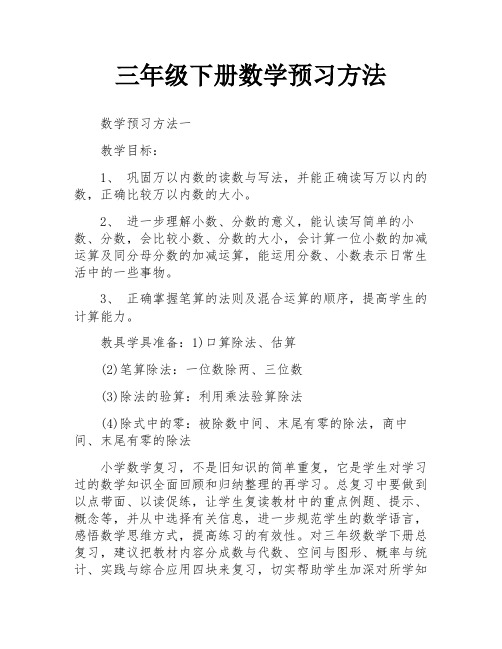 三年级下册数学预习方法

数学预习方法一

教学目标：

1、 巩固万以内数的读数与写法，并能正确读写万以内的数，正确比较万以内数的大小。

2、 进一步理解小数、分数的意义，能认读写简单的小数、分数，会比较小数、分数的大小，会计算一位小数的加减运算及同分母分数的加减运算，能运用分数、小数表示日常生活中的一些事物。

3、 正确掌握笔算的法则及混合运算的顺序，提高学生的计算能力。

教具学具准备：1)口算除法、估算

(2)笔算除法：一位数除两、三位数

(3)除法的验算：利用乘法验算除法

(4)除式中的零：被除数中间、末尾有零的除法，商中间、末尾有零的除法

小学数学复习，不是旧知识的简单重复，它是学生对学习过的数学知识全面回顾和归纳整理的再学习。总复习中要做到以点带面、以读促练，让学生复读教材中的重点例题、提示、概念等，并从中选择有关信息，进一步规范学生的数学语言，感悟数学思维方式，提高练习的有效性。对三年级数学下册总复习，建议把教材内容分成数与代数、空间与图形、概率与统计、实践与综合应用四块来复习，切实帮助学生加深对所学知